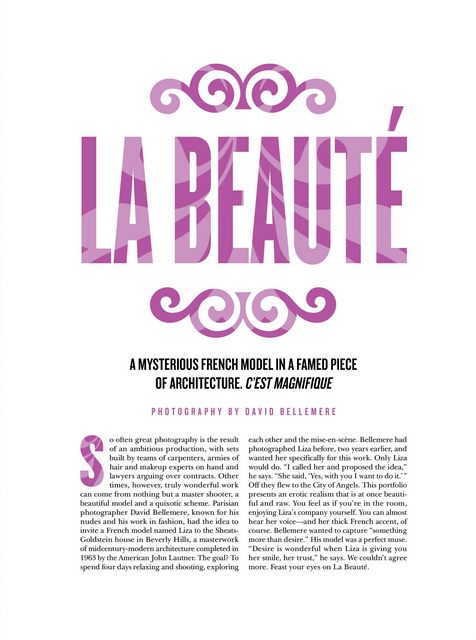 LA BEAUTÉ

A MYSTERIOUS FRENCH MODEL IN A FAMED PIECE OF ARCHITECTURE. C'EST MAGNIFIQUE

PHOTOGRAPHY BY DAVID BELLEMERE

So often great photography is the result of an ambitious production, with sets built by teams of carpenters, armies of hair and makeup experts on hand and lawyers arguing over contracts. Other times, however, truly wonderful work can come from nothing but a master shooter, a beautiful model and a quixotic scheme. Parisian photographer David Bellemere, known for his nudes and his work in fashion, had the idea to invite a French model named Liza to the Sheats-Goldstein house in Beverly Hills, a masterwork of midcentury-modern architecture completed in 1963 by the American John Lautner. The goal? To spend four days relaxing and shooting, exploring each other and the mise-en-scène. Bellemere had photographed Liza before, two years earlier, and wanted her specifically for this work. Only Liza would do. "I called her and proposed the idea," he says. "She said, 'Yes, with you I want to do it.'" Off they flew to the City of Angels. This portfolio presents an erotic realism that is at once beautiful and raw. You feel as if you're in the room, enjoying Liza's company yourself. You can almost hear her voice—and her thick French accent, of course. Bellemere wanted to capture "something more than desire." His model was a perfect muse. "Desire is wonderful when Liza is giving you her smile, her trust," he says. We couldn't agree more. Feast your eyes on La Beauté.